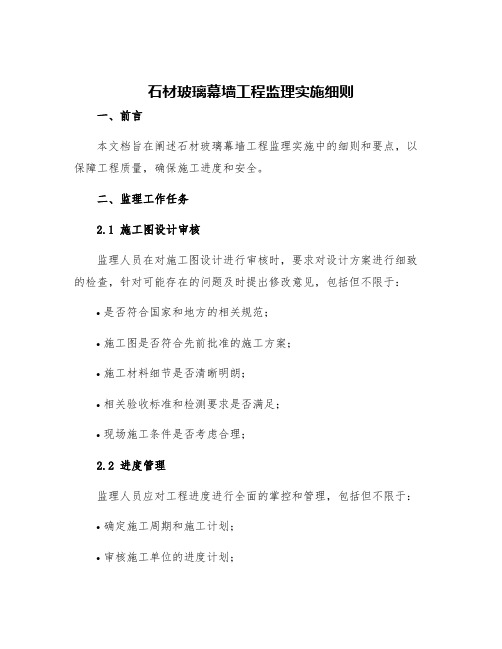 石材玻璃幕墙工程监理实施细则

一、前言

本文档旨在阐述石材玻璃幕墙工程监理实施中的细则和要点，以保障工程质量，确保施工进度和安全。

二、监理工作任务

2.1 施工图设计审核

监理人员在对施工图设计进行审核时，要求对设计方案进行细致的检查，针对可能存在的问题及时提出修改意见，包括但不限于：

• 是否符合国家和地方的相关规范；

• 施工图是否符合先前批准的施工方案；

• 施工材料细节是否清晰明朗；

• 相关验收标准和检测要求是否满足；

• 现场施工条件是否考虑合理；

2.2 进度管理

监理人员应对工程进度进行全面的掌控和管理，包括但不限于：

• 确定施工周期和施工计划；

• 审核施工单位的进度计划；